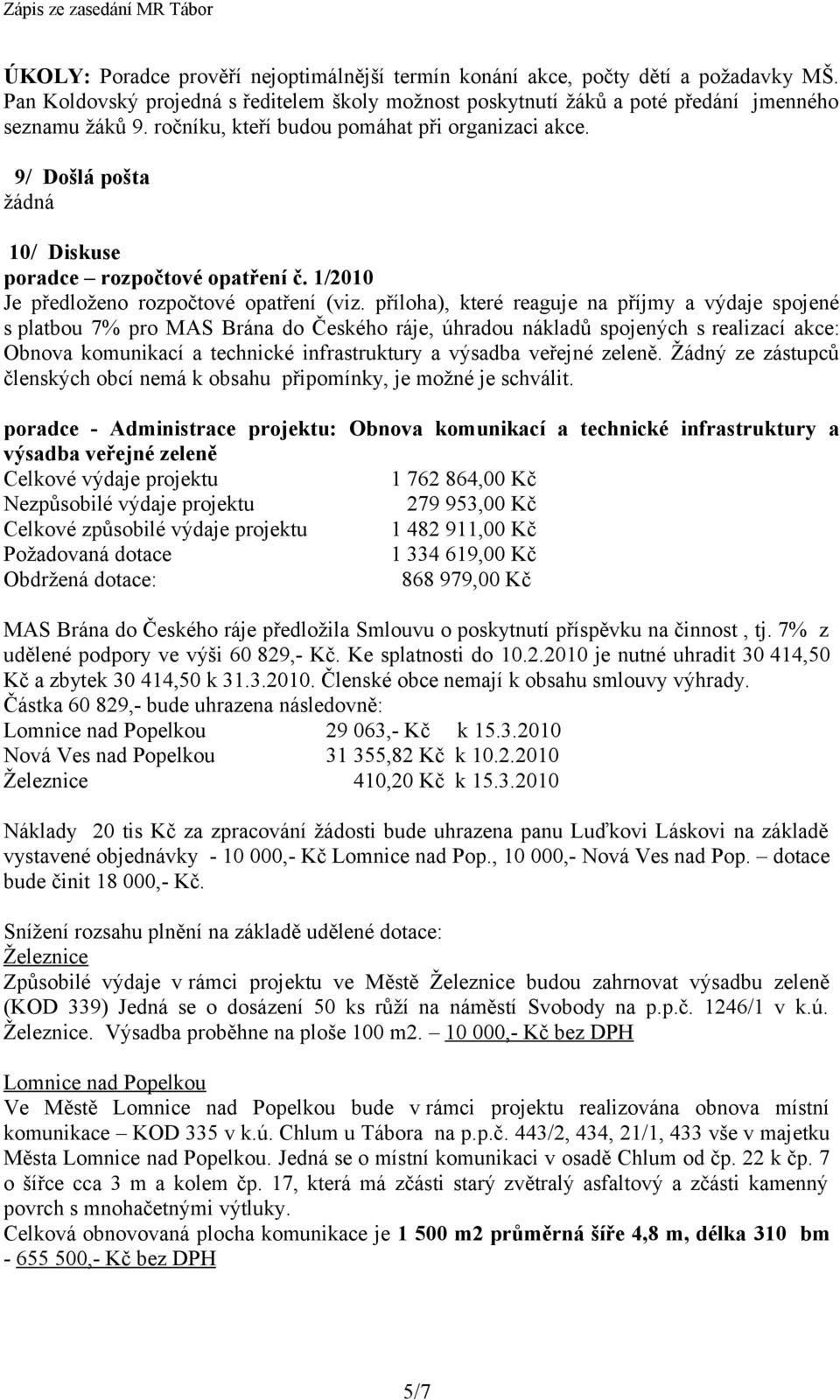 Zápis ze zasedání MR Tábor

ÚKOLY: Poradce prověří nejoptimálnější termín konání akce, počty dětí a požadavky MŠ. Pan Koldovský projedná s ředitelem školy možnost poskytnutí žáků a poté předání jmenného seznamu žáků 9. ročníku, kteří budou pomáhat při organizaci akce.

9/ Došlá pošta
žádná

10/ Diskuse
poradce – rozpočtové opatření č. 1/2010
Je předloženo rozpočtové opatření (viz. příloha), které reaguje na příjmy a výdaje spojené s platbou 7% pro MAS Brána do Českého ráje, úhradou nákladů spojených s realizací akce: Obnova komunikací a technické infrastruktury a výsadba veřejné zeleně. Žádný ze zástupců členských obcí nemá k obsahu připomínky, je možné je schválit.

poradce - Administrace projektu: Obnova komunikací a technické infrastruktury a výsadba veřejné zeleně

| | |
|---|---|
| Celkové výdaje projektu | 1 762 864,00 Kč |
| Nezpůsobilé výdaje projektu | 279 953,00 Kč |
| Celkové způsobilé výdaje projektu | 1 482 911,00 Kč |
| Požadovaná dotace | 1 334 619,00 Kč |
| Obdržená dotace: | 868 979,00 Kč |

MAS Brána do Českého ráje předložila Smlouvu o poskytnutí příspěvku na činnost , tj. 7% z udělené podpory ve výši 60 829,- Kč. Ke splatnosti do 10.2.2010 je nutné uhradit 30 414,50 Kč a zbytek 30 414,50 k 31.3.2010. Členské obce nemají k obsahu smlouvy výhrady.
Částka 60 829,- bude uhrazena následovně:

| | | |
|---|---|---|
| Lomnice nad Popelkou | 29 063,- Kč | k 15.3.2010 |
| Nová Ves nad Popelkou | 31 355,82 Kč | k 10.2.2010 |
| Železnice | 410,20 Kč | k 15.3.2010 |

Náklady 20 tis Kč za zpracování žádosti bude uhrazena panu Luďkovi Láskovi na základě vystavené objednávky - 10 000,- Kč Lomnice nad Pop., 10 000,- Nová Ves nad Pop. – dotace bude činit 18 000,- Kč.

Snížení rozsahu plnění na základě udělené dotace:
Železnice
Způsobilé výdaje v rámci projektu ve Městě Železnice budou zahrnovat výsadbu zeleně (KOD 339) Jedná se o dosázení 50 ks růží na náměstí Svobody na p.p.č. 1246/1 v k.ú. Železnice. Výsadba proběhne na ploše 100 m2. – 10 000,- Kč bez DPH

Lomnice nad Popelkou
Ve Městě Lomnice nad Popelkou bude v rámci projektu realizována obnova místní komunikace – KOD 335 v k.ú. Chlum u Tábora na p.p.č. 443/2, 434, 21/1, 433 vše v majetku Města Lomnice nad Popelkou. Jedná se o místní komunikaci v osadě Chlum od čp. 22 k čp. 7 o šířce cca 3 m a kolem čp. 17, která má zčásti starý zvětralý asfaltový a zčásti kamenný povrch s mnohačetnými výtluky.
Celková obnovovaná plocha komunikace je 1 500 m2 průměrná šíře 4,8 m, délka 310 bm - 655 500,- Kč bez DPH

5/7